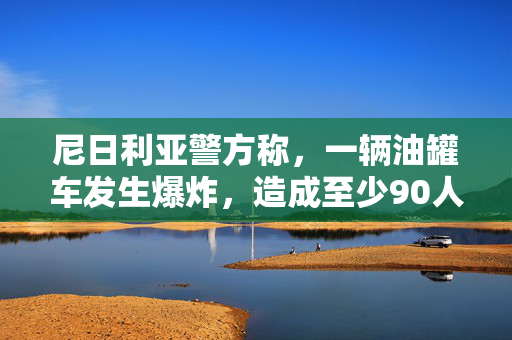 尼日利亚警方称，一辆油罐车发生爆炸，造成至少90人